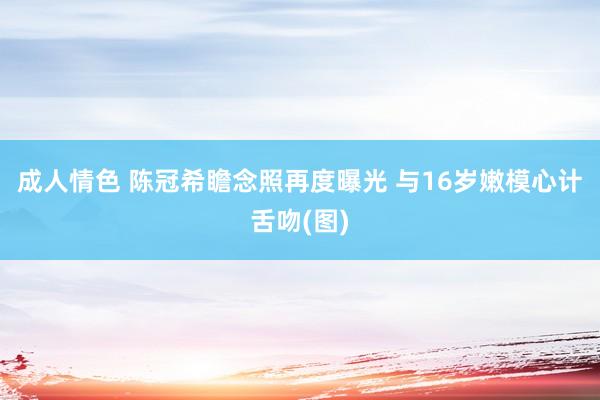 成人情色 陈冠希瞻念照再度曝光 与16岁嫩模心计舌吻(图)